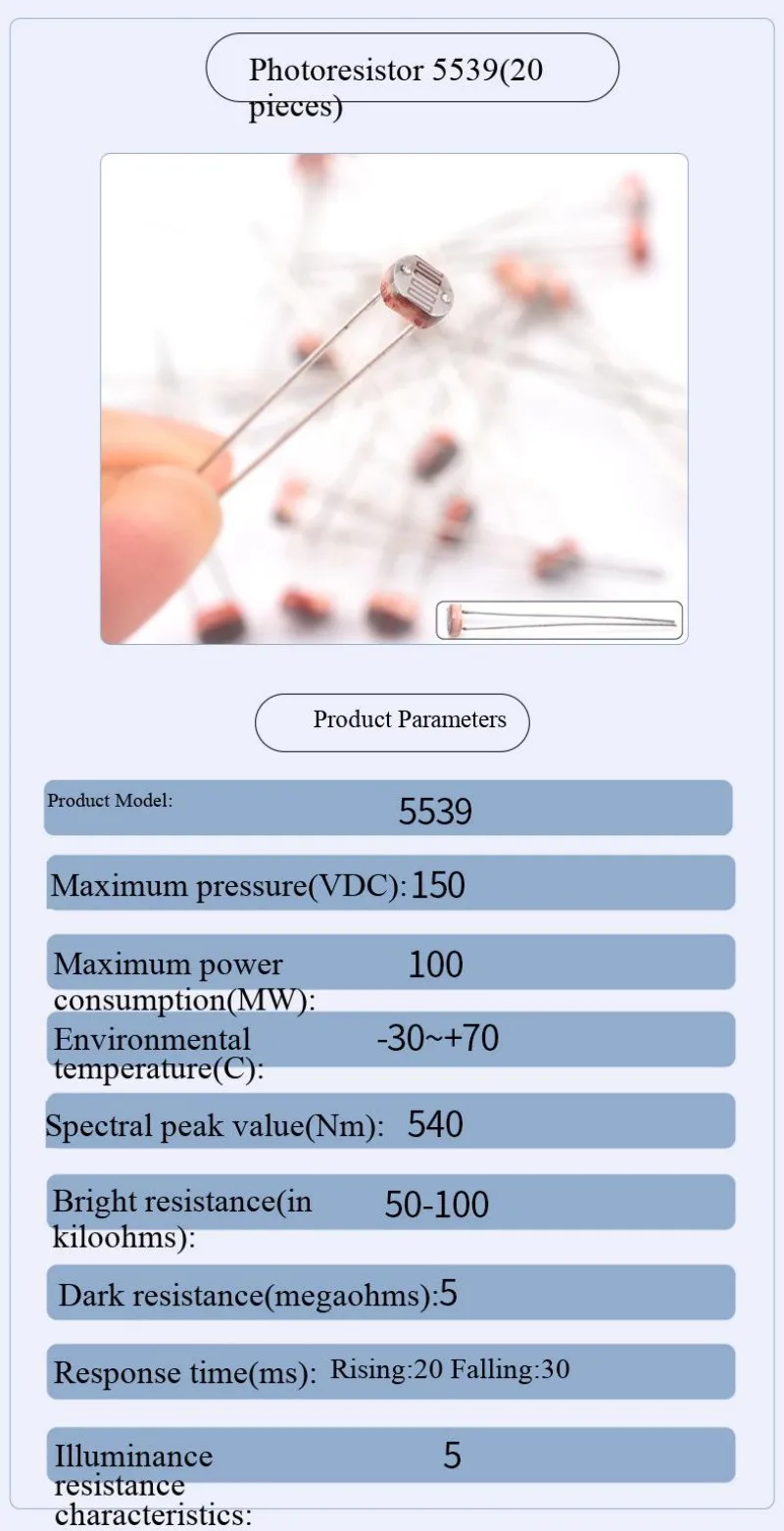 Photoresistor 5539(20 pieces)

Product Parameters

Product Model: 5539

Maximum pressure(VDC): 150

Maximum power consumption(MW): 100

Environmental temperature(C): -30~+70

Spectral peak value(Nm): 540

Bright resistance(in kiloohms): 50-100

Dark resistance(megaohms): 5

Response time(ms): Rising:20 Falling:30

Illuminance resistance characteristics: 5